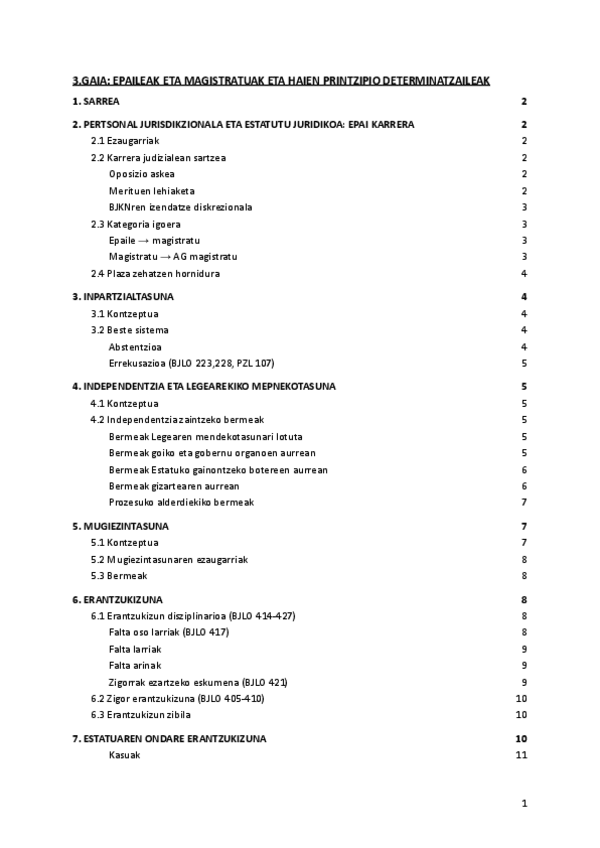 3.GAIA: EPAILEAK ETA MAGISTRATUAK ETA HAIEN PRINTZIPIO DETERMINATZAILEAK

1. SARREA 2

2. PERTSONAL JURISDIKZIONALA ETA ESTATUTU JURIDIKOA: EPAI KARRERA 2
2.1 Ezaugarriak 2
2.2 Karrera judizialean sartzea 2
Oposizio askea 2
Merituen lehiaketa 2
BJKNren izendatze diskrezionala 3
2.3 Kategoria igoera 3
Epaile → magistratu 3
Magistratu → AG magistratu 3
2.4 Plaza zehatzen hornidura 4

3. INPARTZIALTASUNA 4
3.1 Kontzeptua 4
3.2 Beste sistema 4
Abstentzioa 4
Errekusazioa (BJLO 223,228, PZL 107) 5

4. INDEPENDENTZIA ETA LEGEAREKIKO MEPNEKOTASUNA 5
4.1 Kontzeptua 5
4.2 Independentzia zaintzeko bermeak 5
Bermeak Legearen mendekotasunari lotuta 5
Bermeak goiko eta gobernu organoen aurrean 5
Bermeak Estatuko gainontzeko botereen aurrean 6
Bermeak gizartearen aurrean 6
Prozesuko alderdiekiko bermeak 7

5. MUGIEZINTASUNA 7
5.1 Kontzeptua 7
5.2 Mugiezintasunaren ezaugarriak 8
5.3 Bermeak 8

6. ERANTZUKIZUNA 8
6.1 Erantzukizun disziplinarioa (BJLO 414-427) 8
Falta oso larriak (BJLO 417) 8
Falta larriak 9
Falta arinak 9
Zigorrak ezartzeko eskumena (BJLO 421) 9
6.2 Zigor erantzukizuna (BJLO 405-410) 10
6.3 Erantzukizun zibila 10

7. ESTATUAREN ONDARE ERANTZUKIZUNA 10
Kasuak 11

1